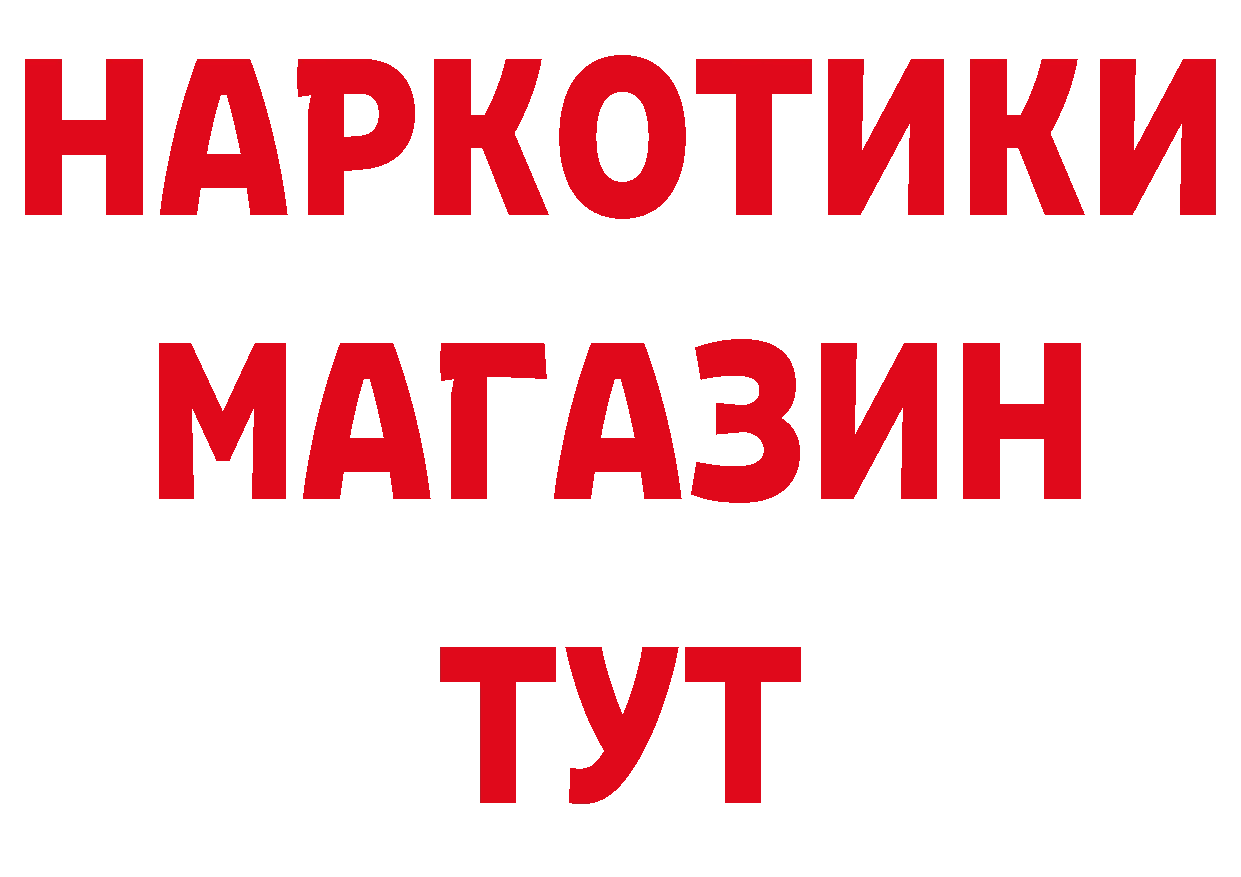 НАРКОТИКИ
МАГАЗИН
ТУТ